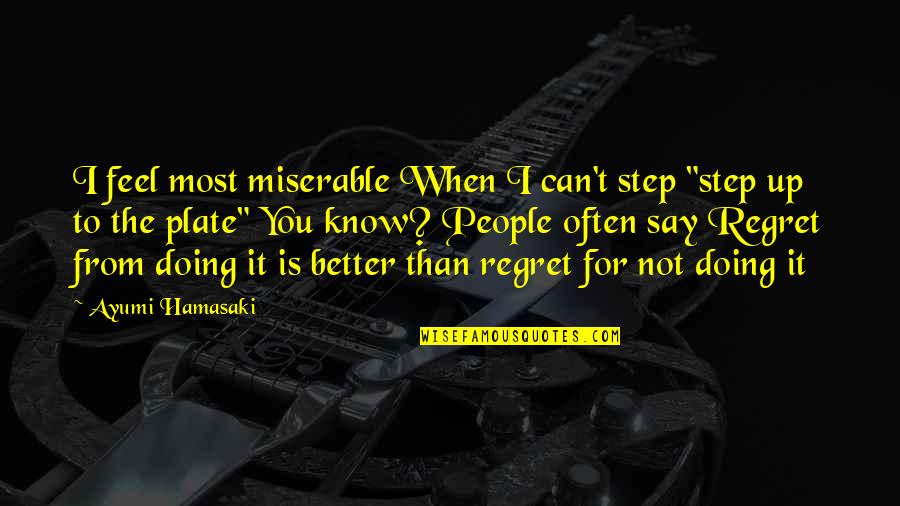 I feel most miserable When I can't step "step up to the plate" You know? People often say Regret from doing it is better than regret for not doing it

~ Ayumi Hamasaki

WISEFAMOUSQUOTES.COM